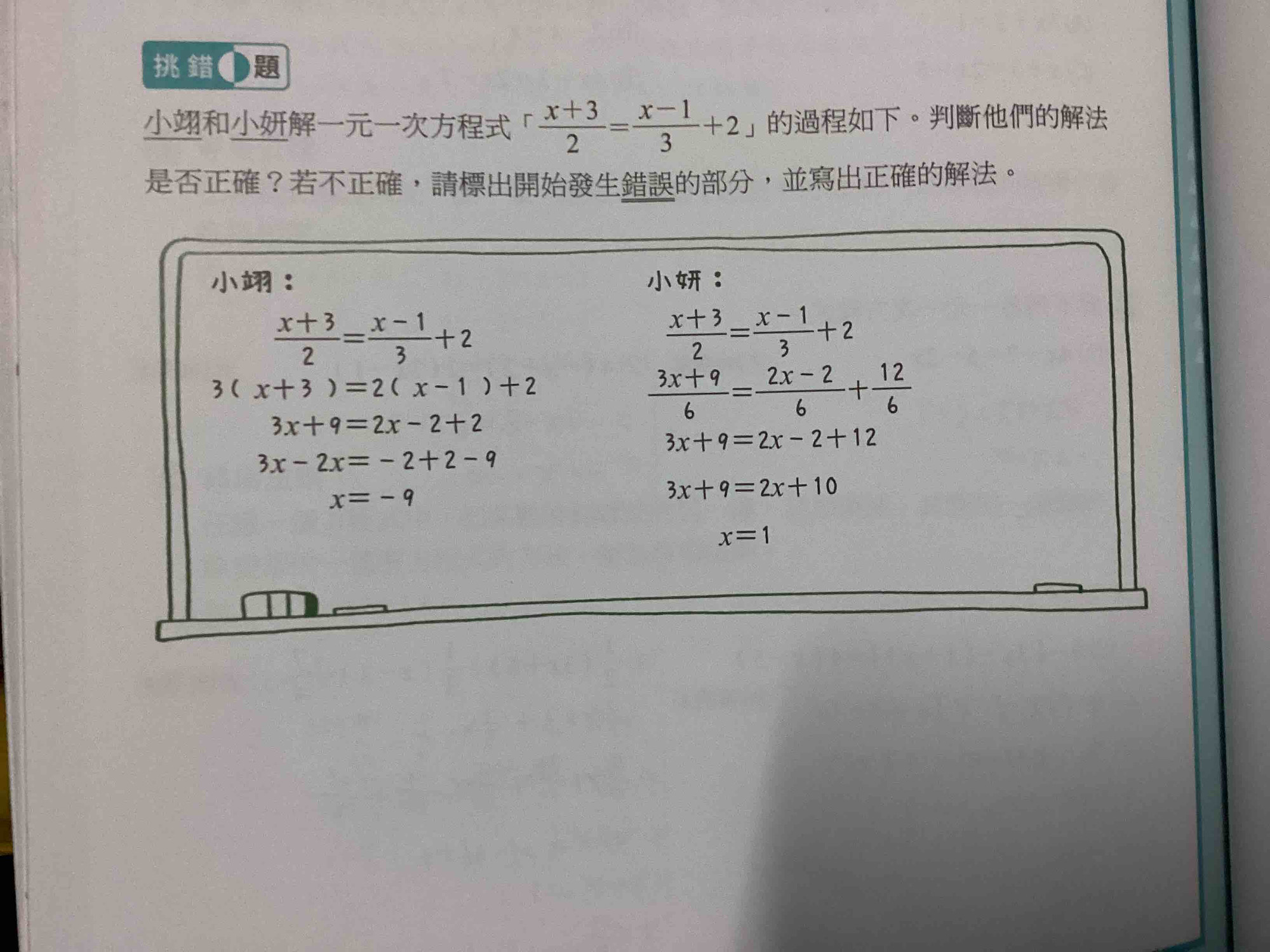 挑錯題

小翊和小妍解一元一次方程式「$\frac{x+3}{2}=\frac{x-1}{3}+2$」的過程如下。判斷他們的解法是否正確？若不正確，請標出開始發生錯誤的部分，並寫出正確的解法。

小翊：

$\frac{x+3}{2}=\frac{x-1}{3}+2$

$3(x+3)=2(x-1)+2$

$3x+9=2x-2+2$

$3x-2x=-2+2-9$

$x=-9$

小妍：

$\frac{x+3}{2}=\frac{x-1}{3}+2$

$\frac{3x+9}{6}=\frac{2x-2}{6}+\frac{12}{6}$

$3x+9=2x-2+12$

$3x+9=2x+10$

$x=1$